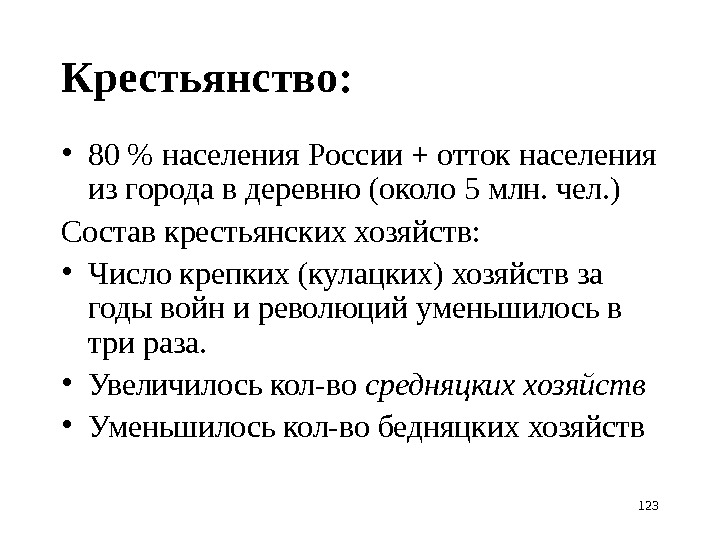 Крестьянство:

• 80 % населения России + отток населения из города в деревню (около 5 млн. чел.)

Состав крестьянских хозяйств:

• Число крепких (кулацких) хозяйств за годы войн и революций уменьшилось в три раза.
• Увеличилось кол-во средняцких хозяйств
• Уменьшилось кол-во бедняцких хозяйств

123